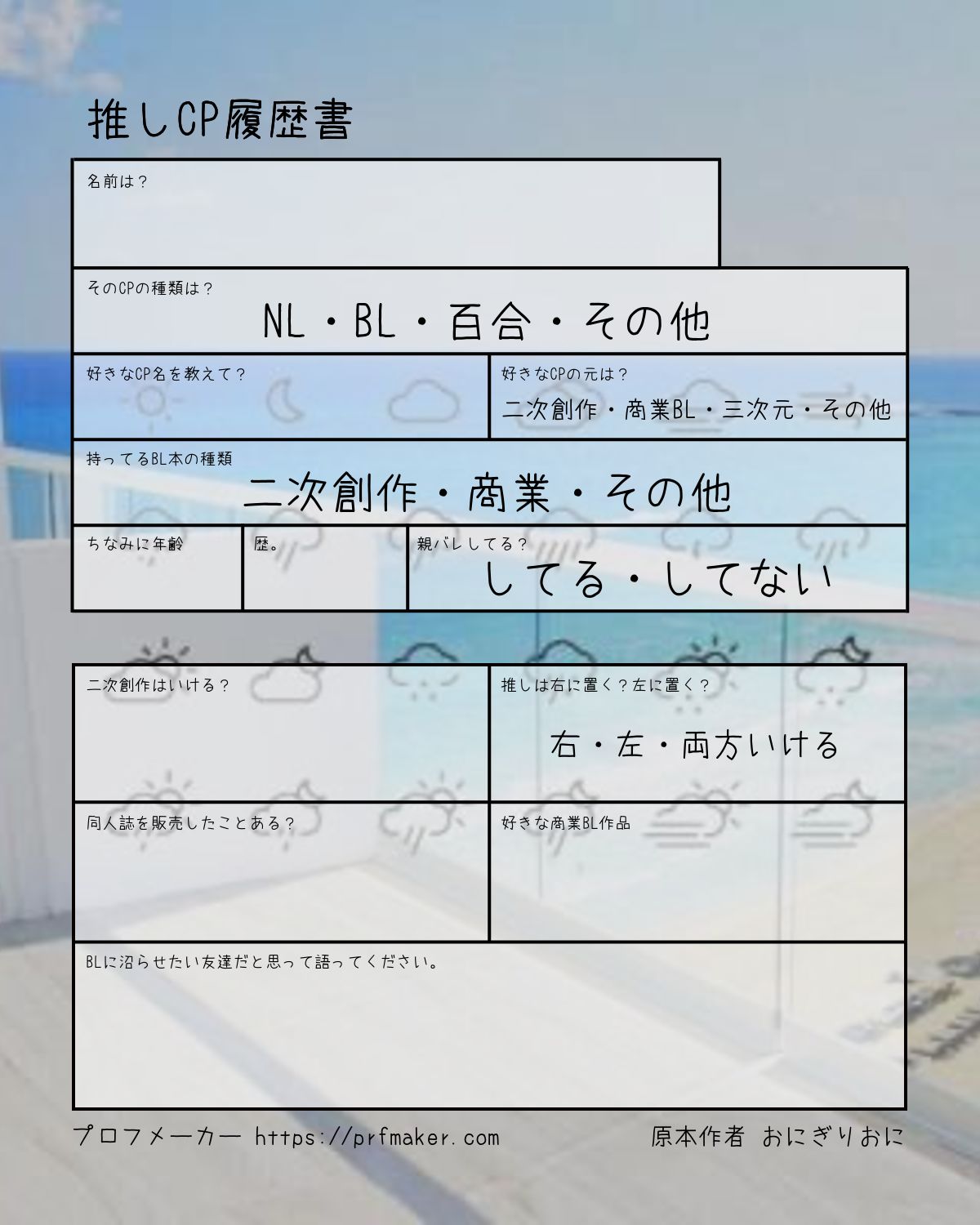 推しCP履歴書

名前は？

そのCPの種類は？
NL・BL・百合・その他

好きなCP名を教えて？

好きなCPの元は？
二次創作・商業BL・三次元・その他

持ってるBL本の種類
二次創作・商業・その他

ちなみに年齢

歴。

親バレしてる？
してる・してない

二次創作はいける？

推しは右に置く？左に置く？
右・左・両方いける

同人誌を販売したことある？

好きな商業BL作品

BLに沼らせたい友達だと思って語ってください。

プロフメーカー https://prfmaker.com

原本作者 おにぎりおに